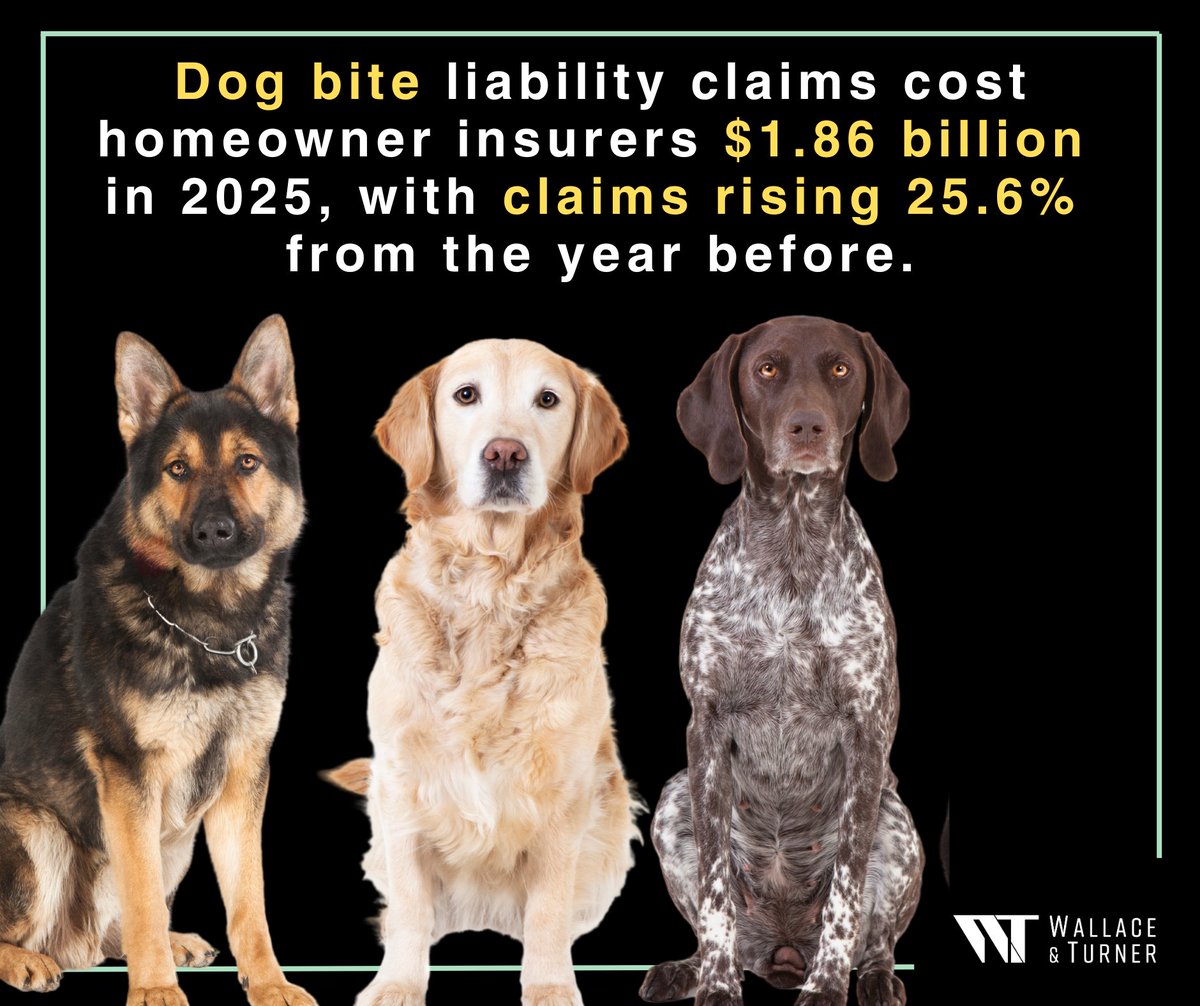 Dog bite liability claims cost homeowner insurers $1.86 billion in 2025, with claims rising 25.6% from the year before.

WT WALLACE & TURNER